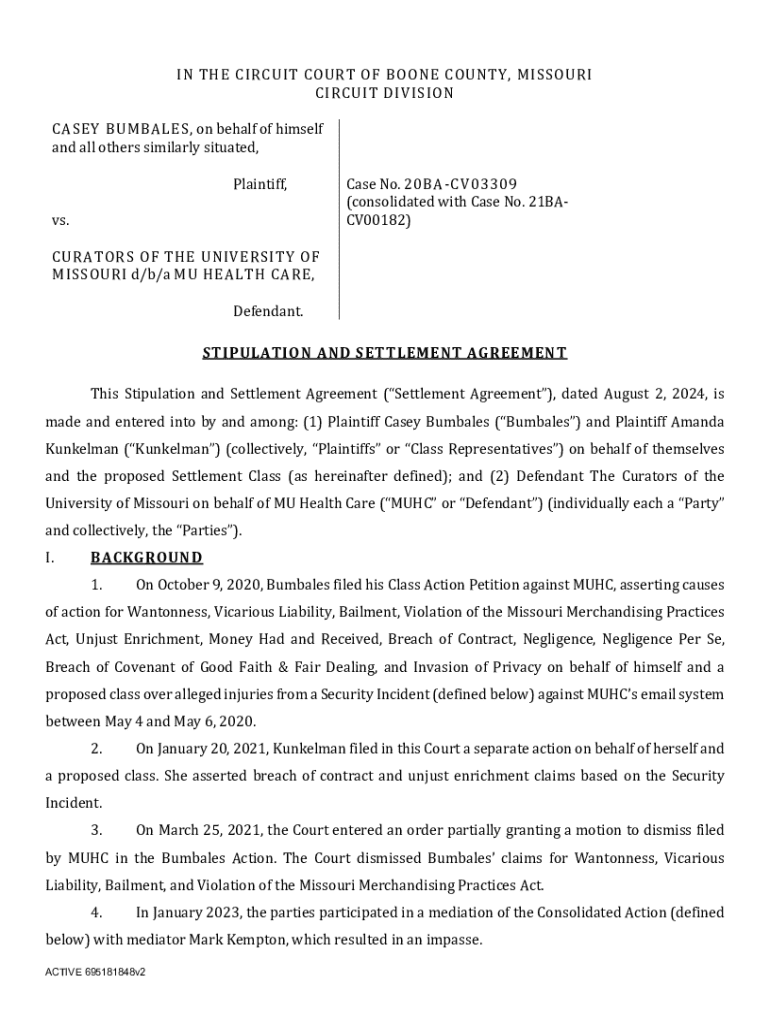 IN THE CIRCUIT COURT OF BOONE COUNTY, MISSOURI
CIRCUIT DIVISION

CASEY BUMBALES, on behalf of himself and all others similarly situated,

Plaintiff,

vs.

CURATORS OF THE UNIVERSITY OF MISSOURI d/b/a MU HEALTH CARE,

Defendant.

Case No. 20BA-CV03309
(consolidated with Case No. 21BA-CV00182)

STIPULATION AND SETTLEMENT AGREEMENT

This Stipulation and Settlement Agreement ("Settlement Agreement"), dated August 2, 2024, is made and entered into by and among: (1) Plaintiff Casey Bumbales ("Bumbales") and Plaintiff Amanda Kunkelman ("Kunkelman") (collectively, "Plaintiffs" or "Class Representatives") on behalf of themselves and the proposed Settlement Class (as hereinafter defined); and (2) Defendant The Curators of the University of Missouri on behalf of MU Health Care ("MUHC" or "Defendant") (individually each a "Party" and collectively, the "Parties").

I. BACKGROUND

1. On October 9, 2020, Bumbales filed his Class Action Petition against MUHC, asserting causes of action for Wantonness, Vicarious Liability, Bailment, Violation of the Missouri Merchandising Practices Act, Unjust Enrichment, Money Had and Received, Breach of Contract, Negligence, Negligence Per Se, Breach of Covenant of Good Faith & Fair Dealing, and Invasion of Privacy on behalf of himself and a proposed class over alleged injuries from a Security Incident (defined below) against MUHC's email system between May 4 and May 6, 2020.

2. On January 20, 2021, Kunkelman filed in this Court a separate action on behalf of herself and a proposed class. She asserted breach of contract and unjust enrichment claims based on the Security Incident.

3. On March 25, 2021, the Court entered an order partially granting a motion to dismiss filed by MUHC in the Bumbales Action. The Court dismissed Bumbales' claims for Wantonness, Vicarious Liability, Bailment, and Violation of the Missouri Merchandising Practices Act.

4. In January 2023, the parties participated in a mediation of the Consolidated Action (defined below) with mediator Mark Kempton, which resulted in an impasse.

ACTIVE 695181848v2